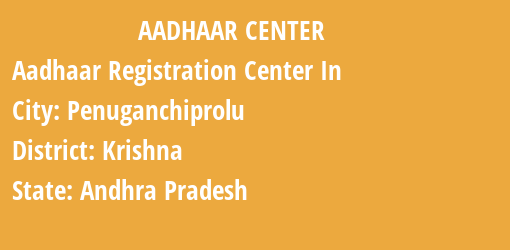 AADHAAR CENTER

Aadhaar Registration Center In

City: Penuganchiprolu

District: Krishna

State: Andhra Pradesh